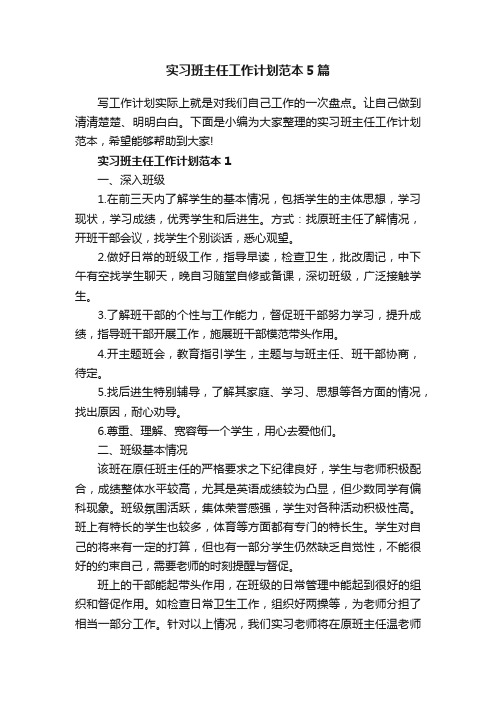 实习班主任工作计划范本5篇

写工作计划实际上就是对我们自己工作的一次盘点。让自己做到清清楚楚、明明白白。下面是小编为大家整理的实习班主任工作计划范本，希望能够帮助到大家!

实习班主任工作计划范本1

一、深入班级

1.在前三天内了解学生的基本情况，包括学生的主体思想，学习现状，学习成绩，优秀学生和后进生。方式：找原班主任了解情况，开班干部会议，找学生个别谈话，悉心观望。

2.做好日常的班级工作，指导早读，检查卫生，批改周记，中下午有空找学生聊天，晚自习随堂自修或备课，深切班级，广泛接触学生。

3.了解班干部的个性与工作能力，督促班干部努力学习，提升成绩，指导班干部开展工作，施展班干部模范带头作用。

4.开主题班会，教育指引学生，主题与与班主任、班干部协商，待定。

5.找后进生特别辅导，了解其家庭、学习、思想等各方面的情况，找出原因，耐心劝导。

6.尊重、理解、宽容每一个学生，用心去爱他们。

二、班级基本情况

该班在原任班主任的严格要求之下纪律良好，学生与老师积极配合，成绩整体水平较高，尤其是英语成绩较为凸显，但少数同学有偏科现象。班级氛围活跃，集体荣誉感强，学生对各种活动积极性高。班上有特长的学生也较多，体育等方面都有专门的特长生。学生对自己的将来有一定的打算，但也有一部分学生仍然缺乏自觉性，不能很好的约束自己，需要老师的时刻提醒与督促。

班上的干部能起带头作用，在班级的日常管理中能起到很好的组织和督促作用。如检查日常卫生工作，组织好两操等，为老师分担了相当一部分工作。针对以上情况，我们实习老师将在原班主任温老师